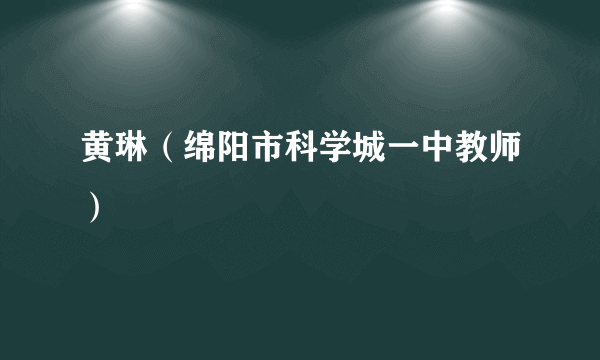 黄琳（绵阳市科学城一中教师）